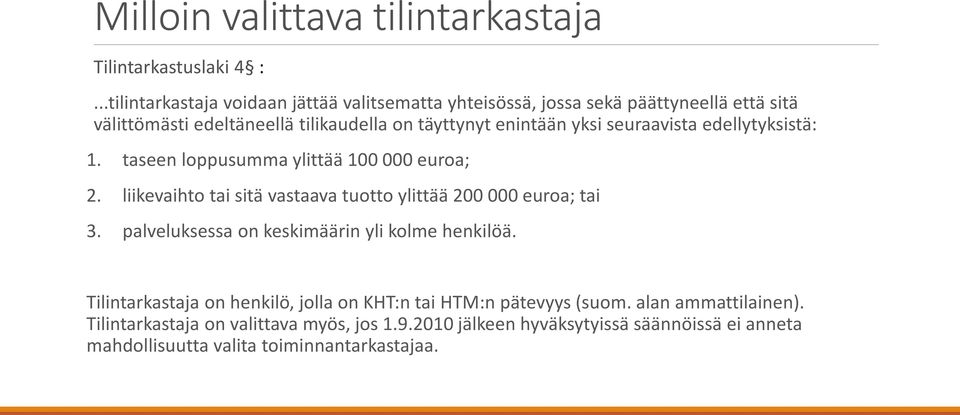 Milloin valittava tilintarkastaja

Tilintarkastuslaki 4§ :

...tilintarkastaja voidaan jättää valitsematta yhteisössä, jossa sekä päättyneellä että sitä välittömästi edeltäneellä tilikaudella on täyttynyt enintään yksi seuraavista edellytyksistä:

1. taseen loppusumma ylittää 100 000 euroa;

2. liikevaihto tai sitä vastaava tuotto ylittää 200 000 euroa; tai

3. palveluksessa on keskimäärin yli kolme henkilöä.

Tilintarkastaja on henkilö, jolla on KHT:n tai HTM:n pätevyys (suom. alan ammattilainen). Tilintarkastaja on valittava myös, jos 1.9.2010 jälkeen hyväksytyissä säännöissä ei anneta mahdollisuutta valita toiminnantarkastajaa.